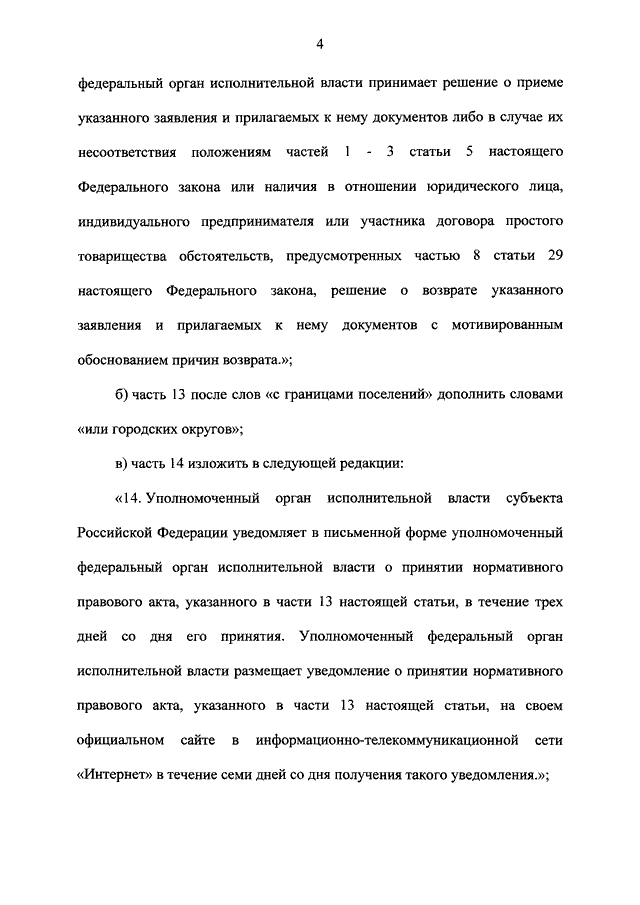 4

федеральный орган исполнительной власти принимает решение о приеме указанного заявления и прилагаемых к нему документов либо в случае их несоответствия положениям частей 1 - 3 статьи 5 настоящего Федерального закона или наличия в отношении юридического лица, индивидуального предпринимателя или участника договора простого товарищества обстоятельств, предусмотренных частью 8 статьи 29 настоящего Федерального закона, решение о возврате указанного заявления и прилагаемых к нему документов с мотивированным обоснованием причин возврата.»;

б) часть 13 после слов «с границами поселений» дополнить словами «или городских округов»;

в) часть 14 изложить в следующей редакции:

«14. Уполномоченный орган исполнительной власти субъекта Российской Федерации уведомляет в письменной форме уполномоченный федеральный орган исполнительной власти о принятии нормативного правового акта, указанного в части 13 настоящей статьи, в течение трех дней со дня его принятия. Уполномоченный федеральный орган исполнительной власти размещает уведомление о принятии нормативного правового акта, указанного в части 13 настоящей статьи, на своем официальном сайте в информационно-телекоммуникационной сети «Интернет» в течение семи дней со дня получения такого уведомления.»;